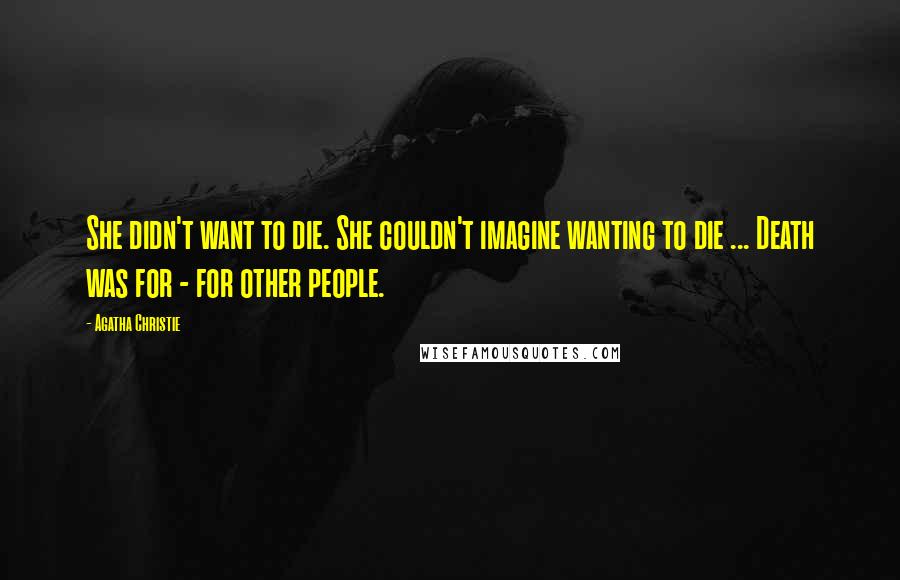 She didn't want to die. She couldn't imagine wanting to die ... Death was for - for other people.

- Agatha Christie

WISEFAMOUSQUOTES.COM